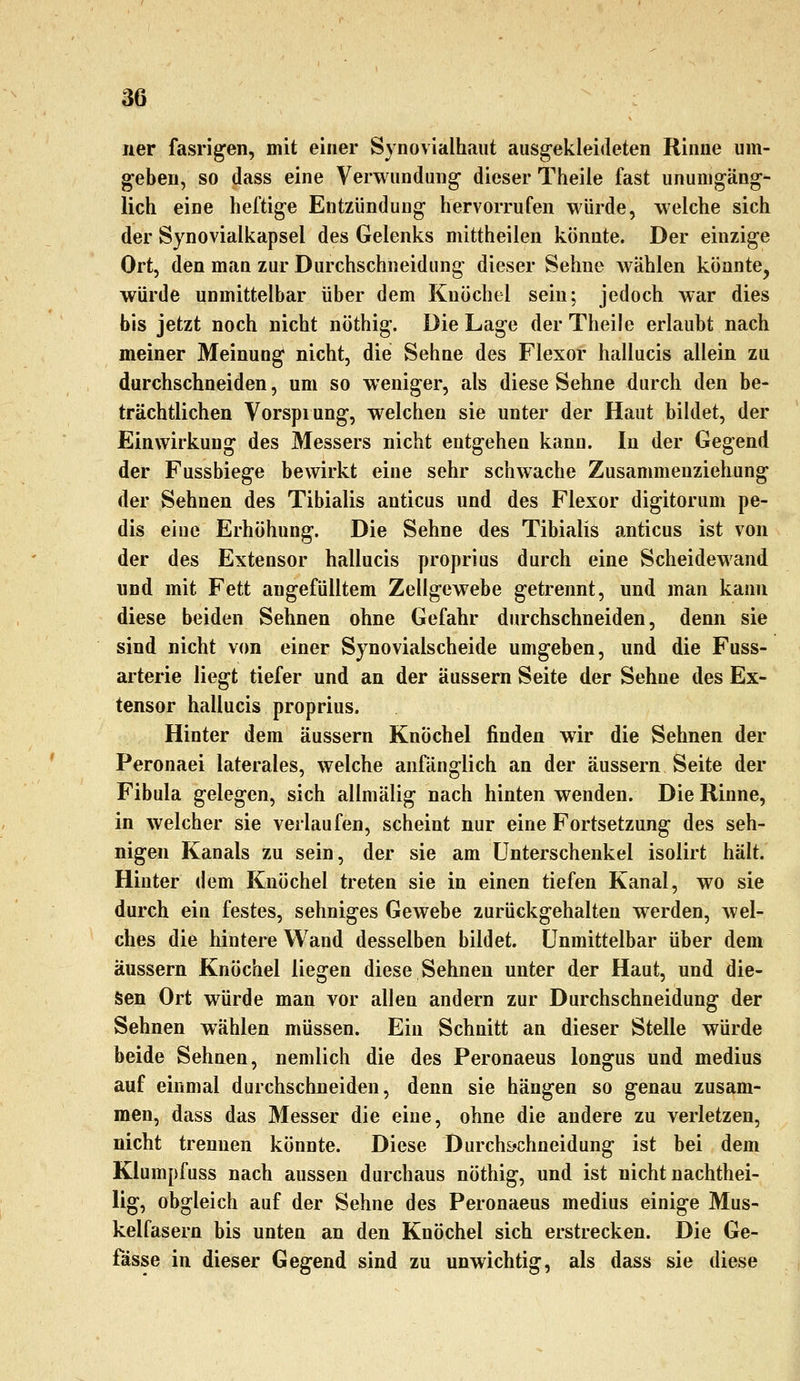 36

ner fasrigen, mit einer Synovialhaut ausgekleideten Rinne umgeben, so dass eine Verwundung dieser Theile fast unumgänglich eine heftige Entzündung hervorrufen würde, welche sich der Synovialkapsel des Gelenks mittheilen könnte. Der einzige Ort, den man zur Durchschneidung dieser Sehne wählen könnte, würde unmittelbar über dem Knöchel sein; jedoch war dies bis jetzt noch nicht nöthig. Die Lage der Theile erlaubt nach meiner Meinung nicht, die Sehne des Flexor hallucis allein zu durchschneiden, um so weniger, als diese Sehne durch den beträchtlichen Vorsprung, welchen sie unter der Haut bildet, der Einwirkung des Messers nicht entgehen kann. In der Gegend der Fussbiege bewirkt eine sehr schwache Zusammenziehung der Sehnen des Tibialis anticus und des Flexor digitorum pedis eine Erhöhung. Die Sehne des Tibialis anticus ist von der des Extensor hallucis proprius durch eine Scheidewand und mit Fett angefülltem Zellgewebe getrennt, und man kann diese beiden Sehnen ohne Gefahr durchschneiden, denn sie sind nicht von einer Synovialscheide umgeben, und die Fussarterie liegt tiefer und an der äussern Seite der Sehne des Extensor hallucis proprius.

Hinter dem äussern Knöchel finden wir die Sehnen der Peronaei laterales, welche anfänglich an der äussern Seite der Fibula gelegen, sich allmälig nach hinten wenden. Die Rinne, in welcher sie verlaufen, scheint nur eine Fortsetzung des sehnigen Kanals zu sein, der sie am Unterschenkel isolirt hält. Hinter dem Knöchel treten sie in einen tiefen Kanal, wo sie durch ein festes, sehniges Gewebe zurückgehalten werden, welches die hintere Wand desselben bildet. Unmittelbar über dem äussern Knöchel liegen diese Sehnen unter der Haut, und diesen Ort würde man vor allen andern zur Durchschneidung der Sehnen wählen müssen. Ein Schnitt an dieser Stelle würde beide Sehnen, nemlich die des Peronaeus longus und medius auf einmal durchschneiden, denn sie hängen so genau zusammen, dass das Messer die eine, ohne die andere zu verletzen, nicht trennen könnte. Diese Durchschneidung ist bei dem Klumpfuss nach aussen durchaus nöthig, und ist nicht nachtheilig, obgleich auf der Sehne des Peronaeus medius einige Muskelfasern bis unten an den Knöchel sich erstrecken. Die Gefässe in dieser Gegend sind zu unwichtig, als dass sie diese